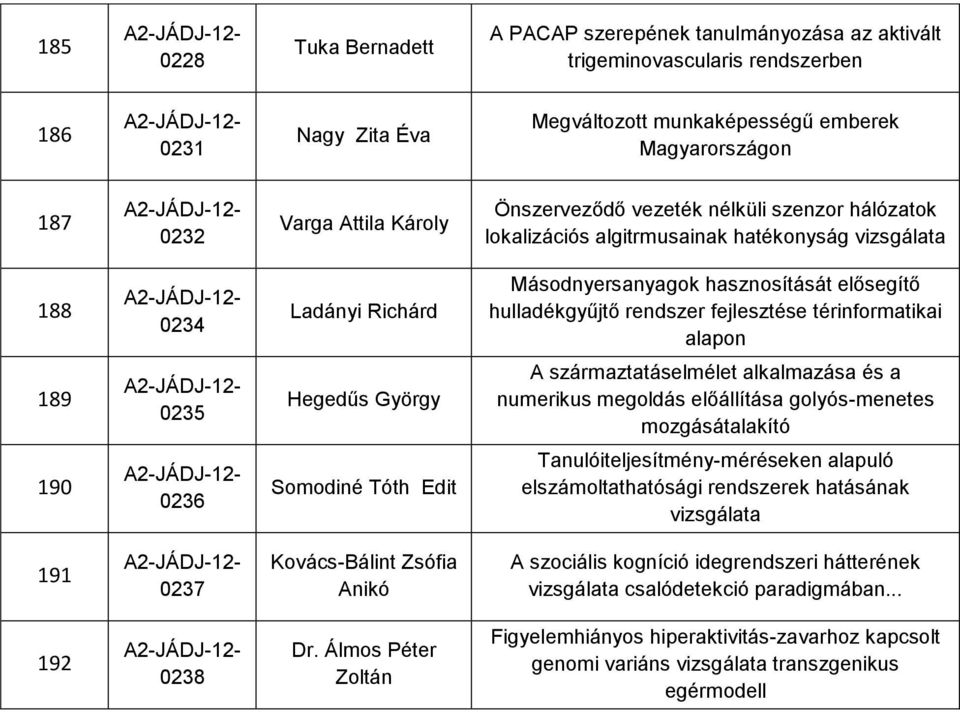 | 185 | A2-JÁDJ-12-0228 | Tuka Bernadett | A PACAP szerepének tanulmányozása az aktivált trigeminovascularis rendszerben |
|---|---|---|---|
| 186 | A2-JÁDJ-12-0231 | Nagy Zita Éva | Megváltozott munkaképességű emberek Magyarországon |
| 187 | A2-JÁDJ-12-0232 | Varga Attila Károly | Önszerveződő vezeték nélküli szenzor hálózatok lokalizációs algitrmusainak hatékonyság vizsgálata |
| 188 | A2-JÁDJ-12-0234 | Ladányi Richárd | Másodnyersanyagok hasznosítását elősegítő hulladékgyűjtő rendszer fejlesztése térinformatikai alapon |
| 189 | A2-JÁDJ-12-0235 | Hegedűs György | A származtatáselmélet alkalmazása és a numerikus megoldás előállítása golyós-menetes mozgásátalakító |
| 190 | A2-JÁDJ-12-0236 | Somodiné Tóth Edit | Tanulóiteljesítmény-méréseken alapuló elszámoltathatósági rendszerek hatásának vizsgálata |
| 191 | A2-JÁDJ-12-0237 | Kovács-Bálint Zsófia Anikó | A szociális kogníció idegrendszeri hátterének vizsgálata csalódetekció paradigmában... |
| 192 | A2-JÁDJ-12-0238 | Dr. Álmos Péter Zoltán | Figyelemhiányos hiperaktivitás-zavarhoz kapcsolt genomi variáns vizsgálata transzgenikus egérmodell |